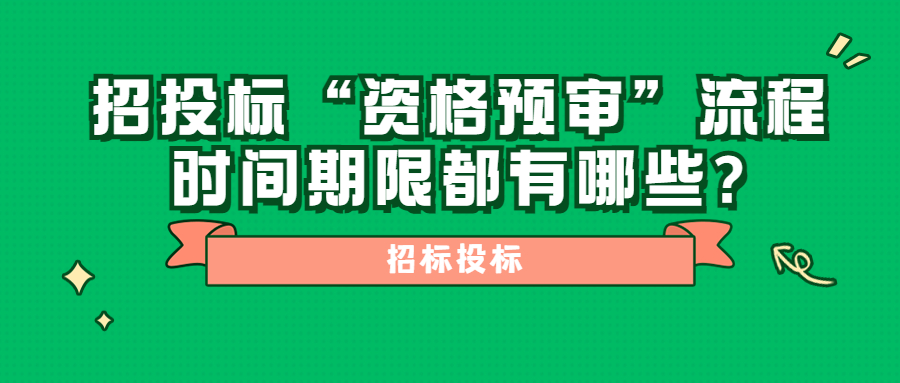 招投标“资格预审”流程时间期限都有哪些？

招标投标